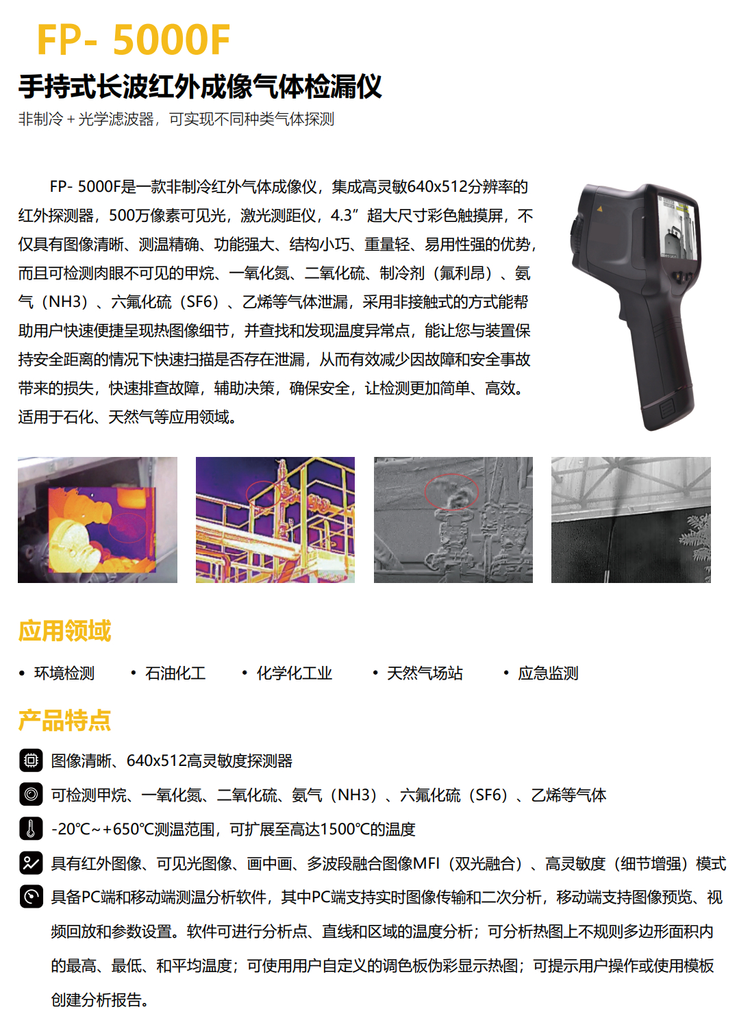 FP- 5000F

手持式长波红外成像气体检漏仪

非制冷 + 光学滤波器，可实现不同种类气体探测

FP- 5000F是一款非制冷红外气体成像仪，集成高灵敏640x512分辨率的红外探测器，500万像素可见光，激光测距仪，4.3”超大尺寸彩色触摸屏，不仅具有图像清晰、测温精确、功能强大、结构小巧、重量轻、易用性强的优势，而且可检测肉眼不可见的甲烷、一氧化氮、二氧化硫、制冷剂（氟利昂）、氨气（NH3）、六氟化硫（SF6）、乙烯等气体泄漏，采用非接触式的方式能帮助用户快速便捷呈现热图像细节，并查找和发现温度异常点，能让您与装置保持安全距离的情况下快速扫描是否存在泄漏，从而有效减少因故障和安全事故带来的损失，快速排查故障，辅助决策，确保安全，让检测更加简单、高效。适用于石化、天然气等应用领域。

应用领域

• 环境检测 • 石油化工 • 化学化工业 • 天然气场站 • 应急监测

产品特点

图像清晰、640x512高灵敏度探测器

可检测甲烷、一氧化氮、二氧化硫、氨气（NH3）、六氟化硫（SF6）、乙烯等气体

-20℃~+650℃测温范围，可扩展至高达1500℃的温度

具有红外图像、可见光图像、画中画、多波段融合图像MFI（双光融合）、高灵敏度（细节增强）模式

具备PC端和移动端测温分析软件，其中PC端支持实时图像传输和二次分析，移动端支持图像预览、视频回放和参数设置。软件可进行分析点、直线和区域的温度分析；可分析热图上不规则多边形面积内的最高、最低、和平均温度；可使用用户自定义的调色板伪彩显示热图；可提示用户操作或使用模板创建分析报告。